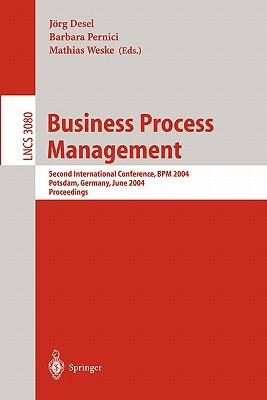 Jörg Desel
Barbara Pernici
Mathias Weske (Eds.)

LNCS 3080

Business Process Management

Second International Conference, BPM 2004
Potsdam, Germany, June 2004
Proceedings

Springer